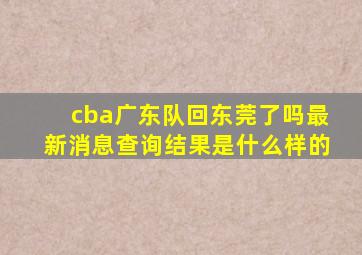 cba广东队回东莞了吗最新消息查询结果是什么样的